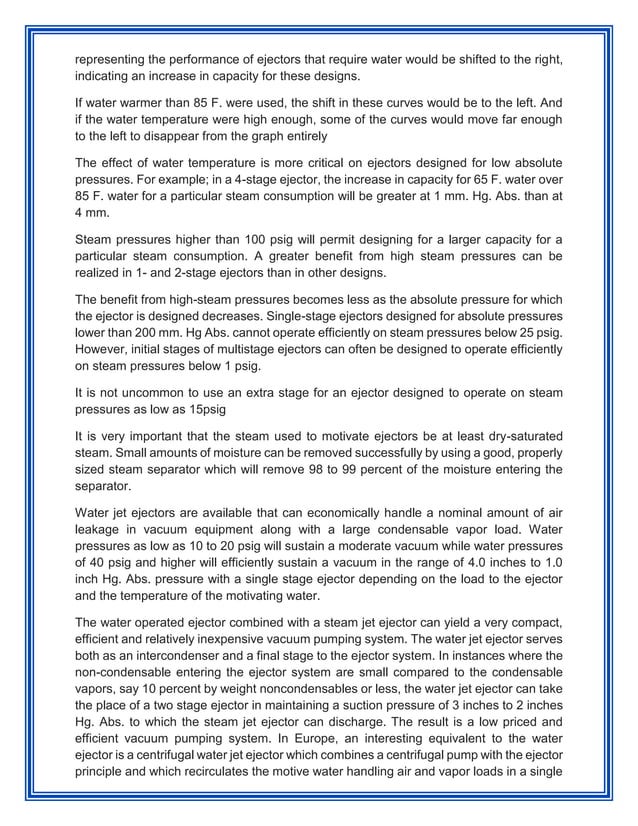 representing the performance of ejectors that require water would be shifted to the right, indicating an increase in capacity for these designs.

If water warmer than 85 F. were used, the shift in these curves would be to the left. And if the water temperature were high enough, some of the curves would move far enough to the left to disappear from the graph entirely

The effect of water temperature is more critical on ejectors designed for low absolute pressures. For example; in a 4-stage ejector, the increase in capacity for 65 F. water over 85 F. water for a particular steam consumption will be greater at 1 mm. Hg. Abs. than at 4 mm.

Steam pressures higher than 100 psig will permit designing for a larger capacity for a particular steam consumption. A greater benefit from high steam pressures can be realized in 1- and 2-stage ejectors than in other designs.

The benefit from high-steam pressures becomes less as the absolute pressure for which the ejector is designed decreases. Single-stage ejectors designed for absolute pressures lower than 200 mm. Hg Abs. cannot operate efficiently on steam pressures below 25 psig. However, initial stages of multistage ejectors can often be designed to operate efficiently on steam pressures below 1 psig.

It is not uncommon to use an extra stage for an ejector designed to operate on steam pressures as low as 15psig

It is very important that the steam used to motivate ejectors be at least dry-saturated steam. Small amounts of moisture can be removed successfully by using a good, properly sized steam separator which will remove 98 to 99 percent of the moisture entering the separator.

Water jet ejectors are available that can economically handle a nominal amount of air leakage in vacuum equipment along with a large condensable vapor load. Water pressures as low as 10 to 20 psig will sustain a moderate vacuum while water pressures of 40 psig and higher will efficiently sustain a vacuum in the range of 4.0 inches to 1.0 inch Hg. Abs. pressure with a single stage ejector depending on the load to the ejector and the temperature of the motivating water.

The water operated ejector combined with a steam jet ejector can yield a very compact, efficient and relatively inexpensive vacuum pumping system. The water jet ejector serves both as an intercondenser and a final stage to the ejector system. In instances where the non-condensable entering the ejector system are small compared to the condensable vapors, say 10 percent by weight noncondensables or less, the water jet ejector can take the place of a two stage ejector in maintaining a suction pressure of 3 inches to 2 inches Hg. Abs. to which the steam jet ejector can discharge. The result is a low priced and efficient vacuum pumping system. In Europe, an interesting equivalent to the water ejector is a centrifugal water jet ejector which combines a centrifugal pump with the ejector principle and which recirculates the motive water handling air and vapor loads in a single